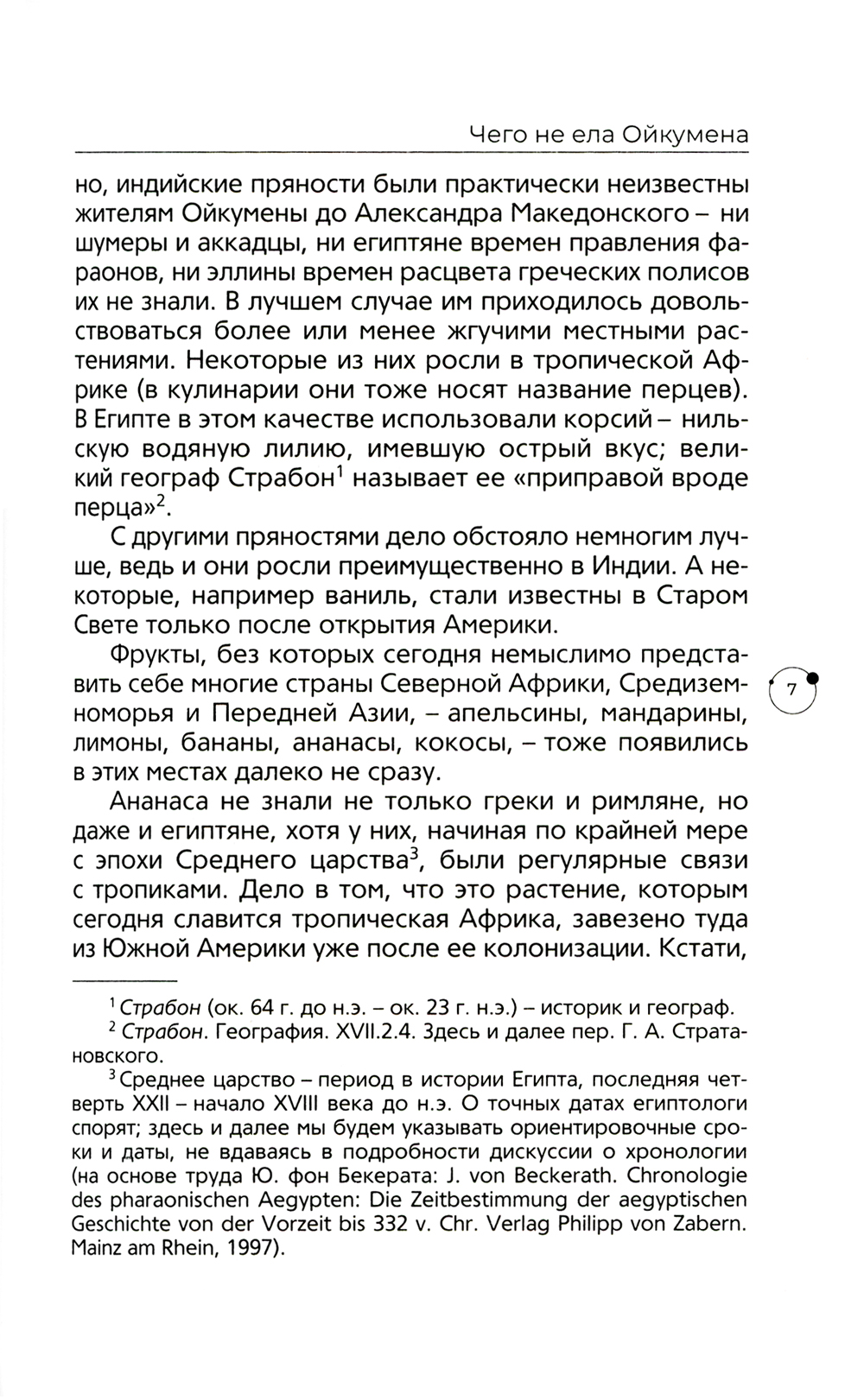 Чего не ела Ойкумена

но, индийские пряности были практически неизвестны жителям Ойкумены до Александра Македонского – ни шумеры и аккадцы, ни египтяне времен правления фараонов, ни эллины времен расцвета греческих полисов их не знали. В лучшем случае им приходилось довольствоваться более или менее жгучими местными растениями. Некоторые из них росли в тропической Африке (в кулинарии они тоже носят название перцев). В Египте в этом качестве использовали корсий – нильскую водяную лилию, имевшую острый вкус; великий географ Страбон$^1$ называет ее «приправой вроде перца»$^2$.

С другими пряностями дело обстояло немногим лучше, ведь и они росли преимущественно в Индии. А некоторые, например ваниль, стали известны в Старом Свете только после открытия Америки.

Фрукты, без которых сегодня немыслимо представить себе многие страны Северной Африки, Средиземноморья и Передней Азии, – апельсины, мандарины, лимоны, бананы, ананасы, кокосы, – тоже появились в этих местах далеко не сразу.

7

Ананаса не знали не только греки и римляне, но даже и египтяне, хотя у них, начиная по крайней мере с эпохи Среднего царства$^3$, были регулярные связи с тропиками. Дело в том, что это растение, которым сегодня славится тропическая Африка, завезено туда из Южной Америки уже после ее колонизации. Кстати,

$^1$ Страбон (ок. 64 г. до н.э. – ок. 23 г. н.э.) – историк и географ.

$^2$ Страбон. География. XVII.2.4. Здесь и далее пер. Г. А. Стратановского.

$^3$ Среднее царство – период в истории Египта, последняя четверть XXII – начало XVIII века до н.э. О точных датах египтологи спорят; здесь и далее мы будем указывать ориентировочные сроки и даты, не вдаваясь в подробности дискуссии о хронологии (на основе труда Ю. фон Бекерата: J. von Beckerath. Chronologie des pharaonischen Aegypten: Die Zeitbestimmung der aegyptischen Geschichte von der Vorzeit bis 332 v. Chr. Verlag Philipp von Zabern. Mainz am Rhein, 1997).